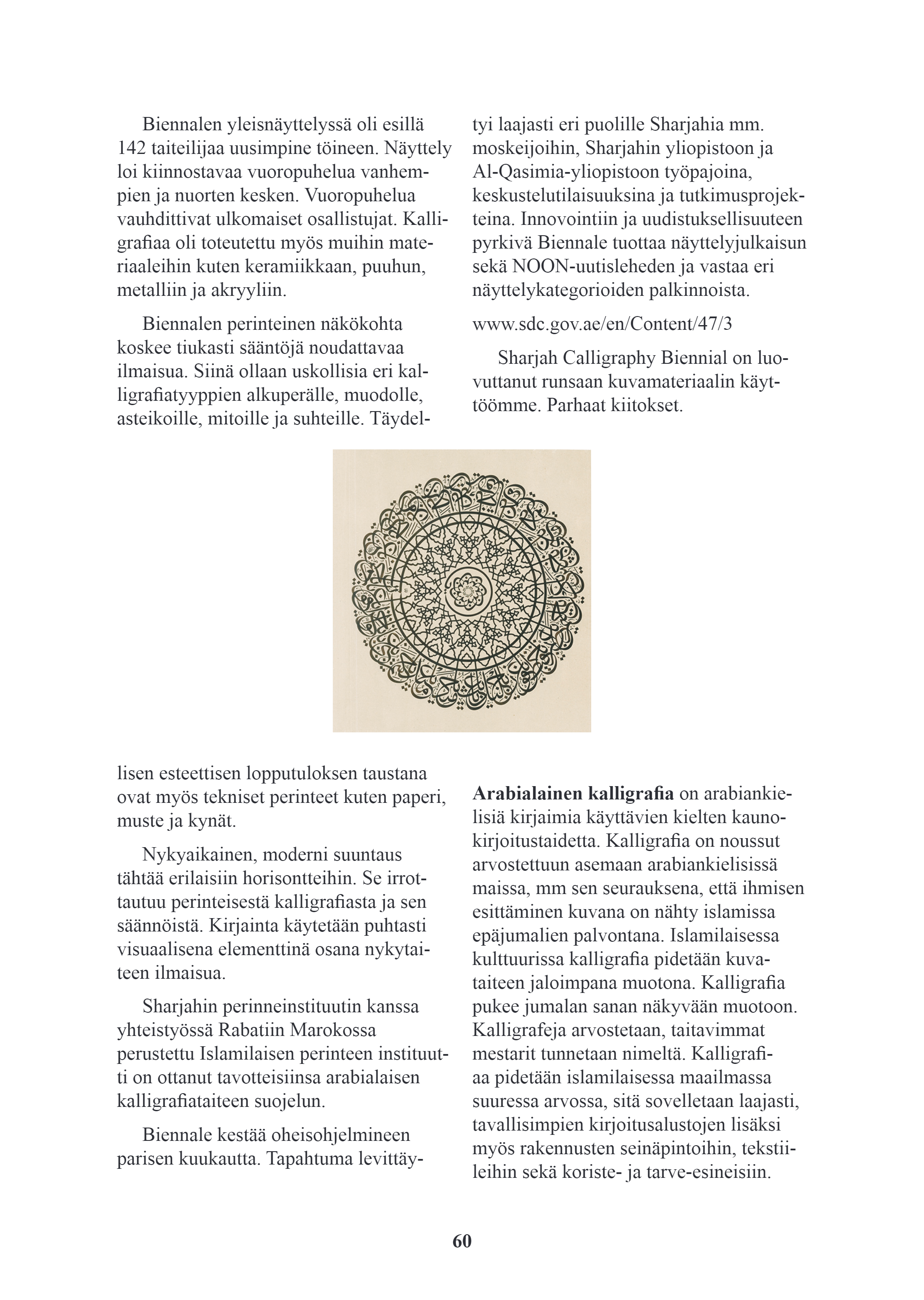 Biennalen yleisnäyttelyssä oli esillä 142 taiteilijaa uusimpine töineen. Näyttely loi kiinnostavaa vuoropuhelua vanhempien ja nuorten kesken. Vuoropuhelua vauhdittivat ulkomaiset osallistujat. Kalligrafiaa oli toteutettu myös muihin materiaaleihin kuten keramiikkaan, puuhun, metalliin ja akryyliin.

Biennalen perinteinen näkökohta koskee tiukasti sääntöjä noudattavaa ilmaisua. Siinä ollaan uskollisia eri kalligrafiatyyppien alkuperälle, muodolle, asteikoille, mitoille ja suhteille. Täydellisen esteettisen lopputuloksen taustana ovat myös tekniset perinteet kuten paperi, muste ja kynät.

Nykyaikainen, moderni suuntaus tähtää erilaisiin horisontteihin. Se irrottautuu perinteisestä kalligrafiasta ja sen säännöistä. Kirjainta käytetään puhtasti visuaalisena elementtinä osana nykytaiteen ilmaisua.

Sharjahin perinneinstituutin kanssa yhteistyössä Rabatiin Marokossa perustettu Islamilaisen perinteen instituutti on ottanut tavotteisiinsa arabialaisen kalligrafiataiteen suojelun.

Biennale kestää oheisohjelmineen parisen kuukautta. Tapahtuma levittäytyi laajasti eri puolille Sharjahia mm. moskeijoihin, Sharjahin yliopistoon ja Al-Qasimia-yliopistoon työpajoina, keskustelutilaisuuksina ja tutkimusprojekteina. Innovointiin ja uudistuksellisuuteen pyrkivä Biennale tuottaa näyttelyjulkaisun sekä NOON-uutisleheden ja vastaa eri näyttelykategorioiden palkinnoista.

www.sdc.gov.ae/en/Content/47/3

Sharjah Calligraphy Biennial on luovuttanut runsaan kuvamateriaalin käyttöömme. Parhaat kiitokset.

Arabialainen kalligrafia on arabiankielisiä kirjaimia käyttävien kielten kaunokirjoitustaidetta. Kalligrafia on noussut arvostettuun asemaan arabiankielisissä maissa, mm sen seurauksena, että ihmisen esittäminen kuvana on nähty islamissa epäjumalien palvontana. Islamilaisessa kulttuurissa kalligrafia pidetään kuvataiteen jaloimpana muotona. Kalligrafia pukee jumalan sanan näkyvään muotoon. Kalligrafeja arvostetaan, taitavimmat mestarit tunnetaan nimeltä. Kalligrafiaa pidetään islamilaisessa maailmassa suuressa arvossa, sitä sovelletaan laajasti, tavallisimpien kirjoitusalustojen lisäksi myös rakennusten seinäpintoihin, tekstiileihin sekä koriste- ja tarve-esineisiin.

60